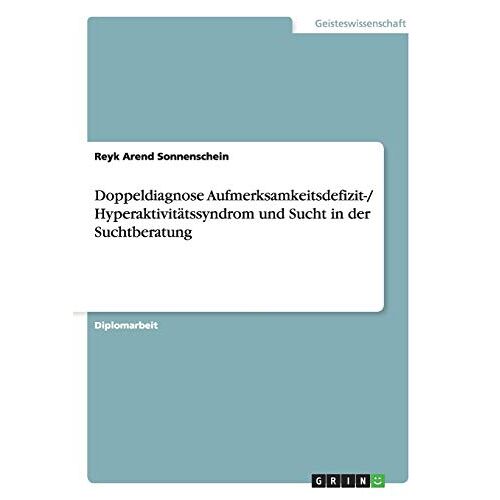 Geisteswissenschaft

Reyk Arend Sonnenschein

Doppeldiagnose Aufmerksamkeitsdefizit-/ Hyperaktivitätssyndrom und Sucht in der Suchtberatung

Diplomarbeit

GRIN